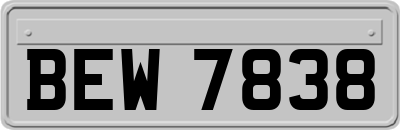 BEW 7838